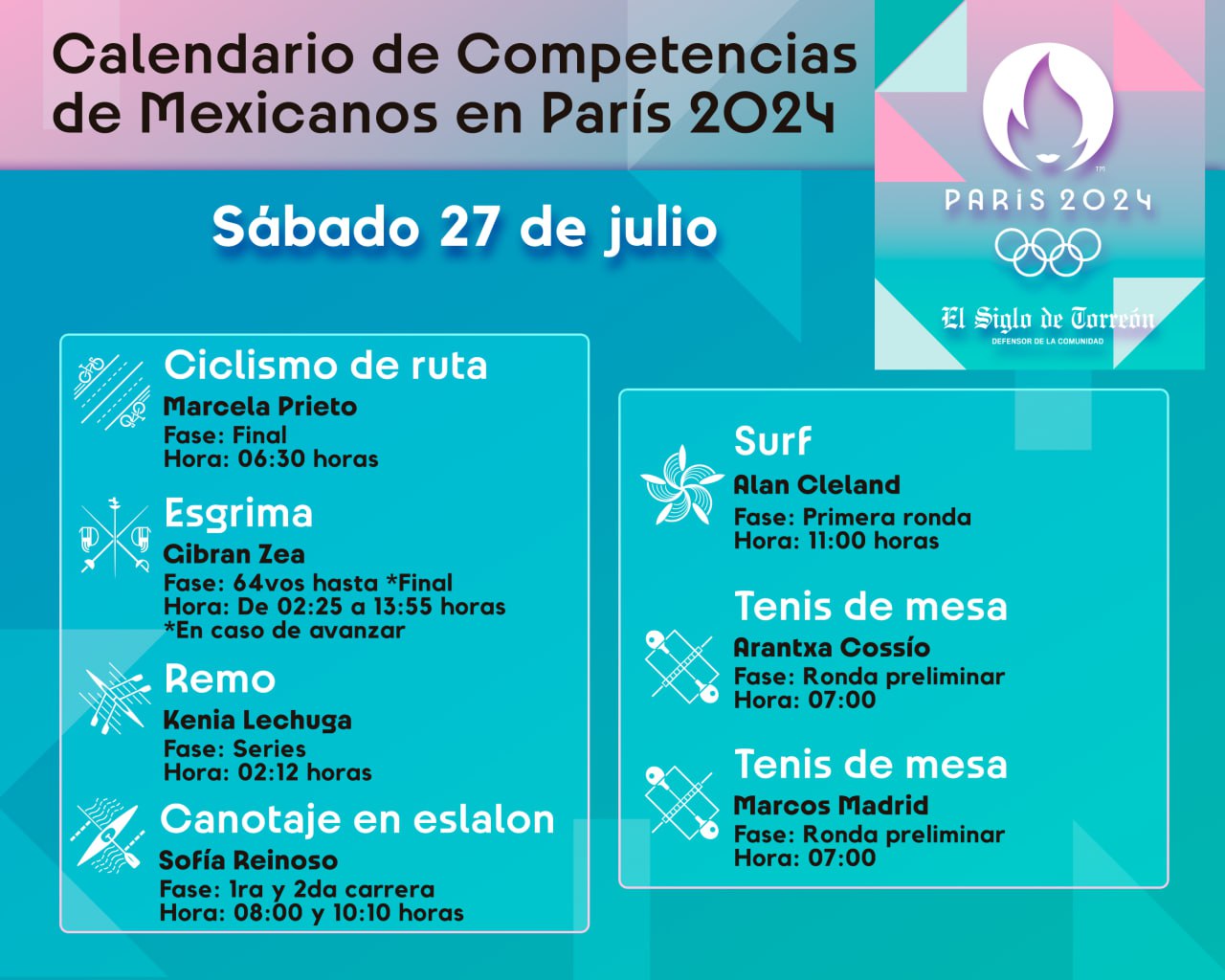 Calendario de Competencias de Mexicanos en París 2024

PARIS 2024

El Siglo de Torreón
DEFENSOR DE LA COMUNIDAD

Sábado 27 de julio

Ciclismo de ruta
Marcela Prieto
Fase: Final
Hora: 06:30 horas

Esgrima
Gibran Zea
Fase: 64vos hasta *Final
Hora: De 02:25 a 13:55 horas
*En caso de avanzar

Remo
Kenia Lechuga
Fase: Series
Hora: 02:12 horas

Canotaje en eslalon
Sofía Reinoso
Fase: 1ra y 2da carrera
Hora: 08:00 y 10:10 horas

Surf
Alan Cleland
Fase: Primera ronda
Hora: 11:00 horas

Tenis de mesa
Arantxa Cossío
Fase: Ronda preliminar
Hora: 07:00

Tenis de mesa
Marcos Madrid
Fase: Ronda preliminar
Hora: 07:00